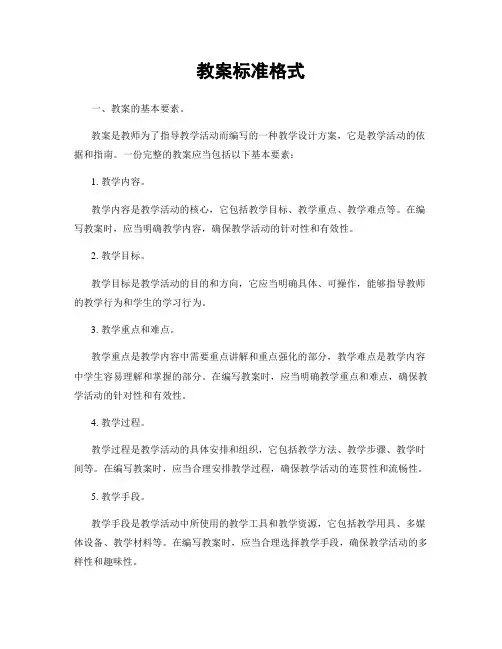 教案标准格式

一、教案的基本要素。

教案是教师为了指导教学活动而编写的一种教学设计方案，它是教学活动的依据和指南。一份完整的教案应当包括以下基本要素：

1. 教学内容。

教学内容是教学活动的核心，它包括教学目标、教学重点、教学难点等。在编写教案时，应当明确教学内容，确保教学活动的针对性和有效性。

2. 教学目标。

教学目标是教学活动的目的和方向，它应当明确具体、可操作，能够指导教师的教学行为和学生的学习行为。

3. 教学重点和难点。

教学重点是教学内容中需要重点讲解和重点强化的部分，教学难点是教学内容中学生容易理解和掌握的部分。在编写教案时，应当明确教学重点和难点，确保教学活动的针对性和有效性。

4. 教学过程。

教学过程是教学活动的具体安排和组织，它包括教学方法、教学步骤、教学时间等。在编写教案时，应当合理安排教学过程，确保教学活动的连贯性和流畅性。

5. 教学手段。

教学手段是教学活动中所使用的教学工具和教学资源，它包括教学用具、多媒体设备、教学材料等。在编写教案时，应当合理选择教学手段，确保教学活动的多样性和趣味性。